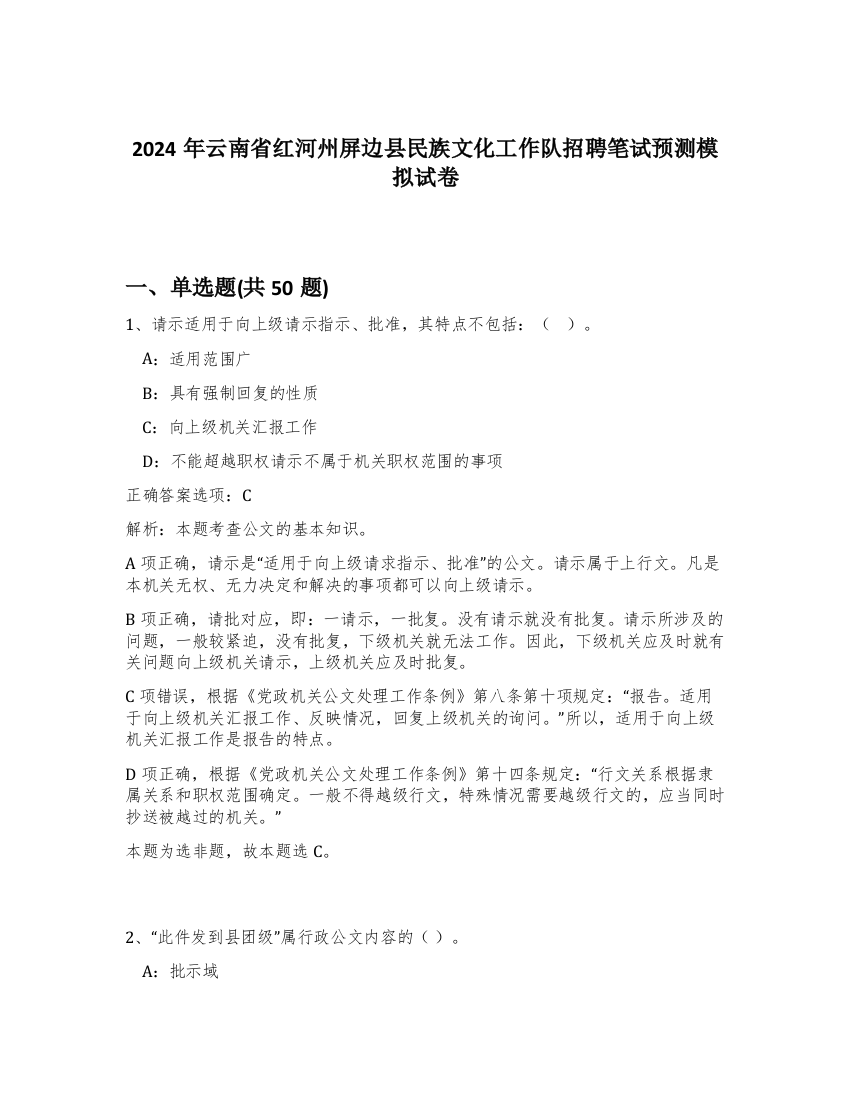 2024 年云南省红河州屏边县民族文化工作队招聘笔试预测模拟试卷

一、单选题(共 50 题)

1、请示适用于向上级请示指示、批准，其特点不包括：（ ）。

A：适用范围广

B：具有强制回复的性质

C：向上级机关汇报工作

D：不能超越职权请示不属于机关职权范围的事项

正确答案选项：C

解析：本题考查公文的基本知识。

A 项正确，请示是“适用于向上级请求指示、批准”的公文。请示属于上行文。凡是本机关无权、无力决定和解决的事项都可以向上级请示。

B 项正确，请批对应，即：一请示，一批复。没有请示就没有批复。请示所涉及的问题，一般较紧迫，没有批复，下级机关就无法工作。因此，下级机关应及时就有关问题向上级机关请示，上级机关应及时批复。

C 项错误，根据《党政机关公文处理工作条例》第八条第十项规定：“报告。适用于向上级机关汇报工作、反映情况，回复上级机关的询问。”所以，适用于向上级机关汇报工作是报告的特点。

D 项正确，根据《党政机关公文处理工作条例》第十四条规定：“行文关系根据隶属关系和职权范围确定。一般不得越级行文，特殊情况需要越级行文的，应当同时抄送被越过的机关。”

本题为选非题，故本题选 C。

2、“此件发到县团级”属行政公文内容的（ ）。

A：批示域